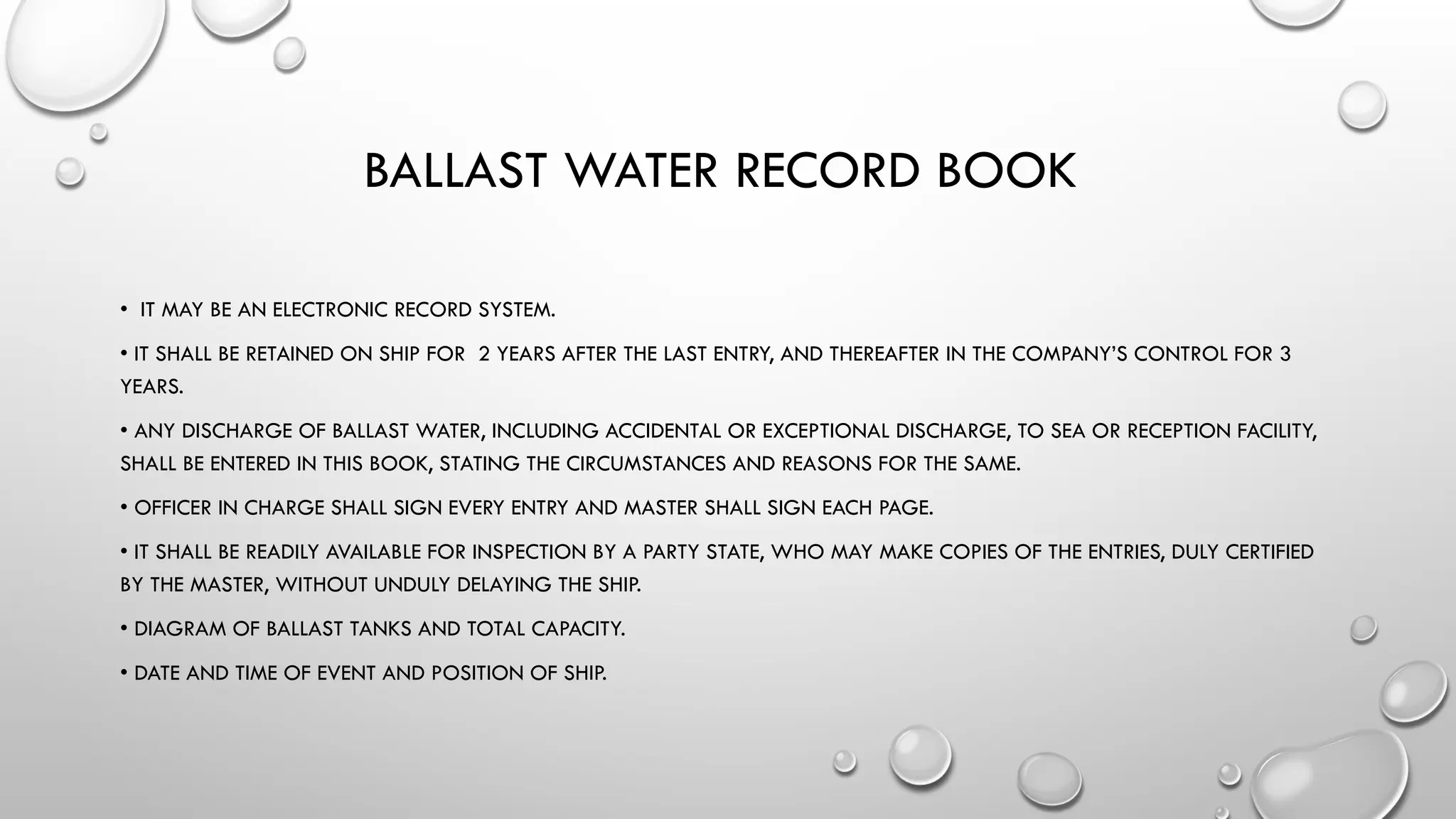 BALLAST WATER RECORD BOOK

• IT MAY BE AN ELECTRONIC RECORD SYSTEM.

• IT SHALL BE RETAINED ON SHIP FOR 2 YEARS AFTER THE LAST ENTRY, AND THEREAFTER IN THE COMPANY'S CONTROL FOR 3 YEARS.

• ANY DISCHARGE OF BALLAST WATER, INCLUDING ACCIDENTAL OR EXCEPTIONAL DISCHARGE, TO SEA OR RECEPTION FACILITY, SHALL BE ENTERED IN THIS BOOK, STATING THE CIRCUMSTANCES AND REASONS FOR THE SAME.

• OFFICER IN CHARGE SHALL SIGN EVERY ENTRY AND MASTER SHALL SIGN EACH PAGE.

• IT SHALL BE READILY AVAILABLE FOR INSPECTION BY A PARTY STATE, WHO MAY MAKE COPIES OF THE ENTRIES, DULY CERTIFIED BY THE MASTER, WITHOUT UNDULY DELAYING THE SHIP.

• DIAGRAM OF BALLAST TANKS AND TOTAL CAPACITY.

• DATE AND TIME OF EVENT AND POSITION OF SHIP.